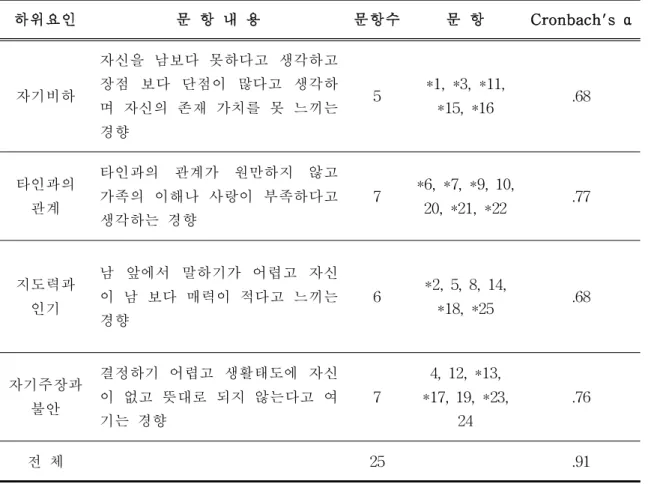 | 하위요인 | 문 항 내 용 | 문항수 | 문 항 | Cronbach's α |
|---|---|---|---|---|
| 자기비하 | 자신을 남보다 못하다고 생각하고 장점 보다 단점이 많다고 생각하며 자신의 존재 가치를 못 느끼는 경향 | 5 | *1, *3, *11, *15, *16 | .68 |
| 타인과의 관계 | 타인과의 관계가 원만하지 않고 가족의 이해나 사랑이 부족하다고 생각하는 경향 | 7 | *6, *7, *9, 10, 20, *21, *22 | .77 |
| 지도력과 인기 | 남 앞에서 말하기가 어렵고 자신이 남 보다 매력이 적다고 느끼는 경향 | 6 | *2, 5, 8, 14, *18, *25 | .68 |
| 자기주장과 불안 | 결정하기 어렵고 생활태도에 자신이 없고 뜻대로 되지 않는다고 여기는 경향 | 7 | 4, 12, *13, *17, 19, *23, 24 | .76 |
| 전 체 | | 25 | | .91 |